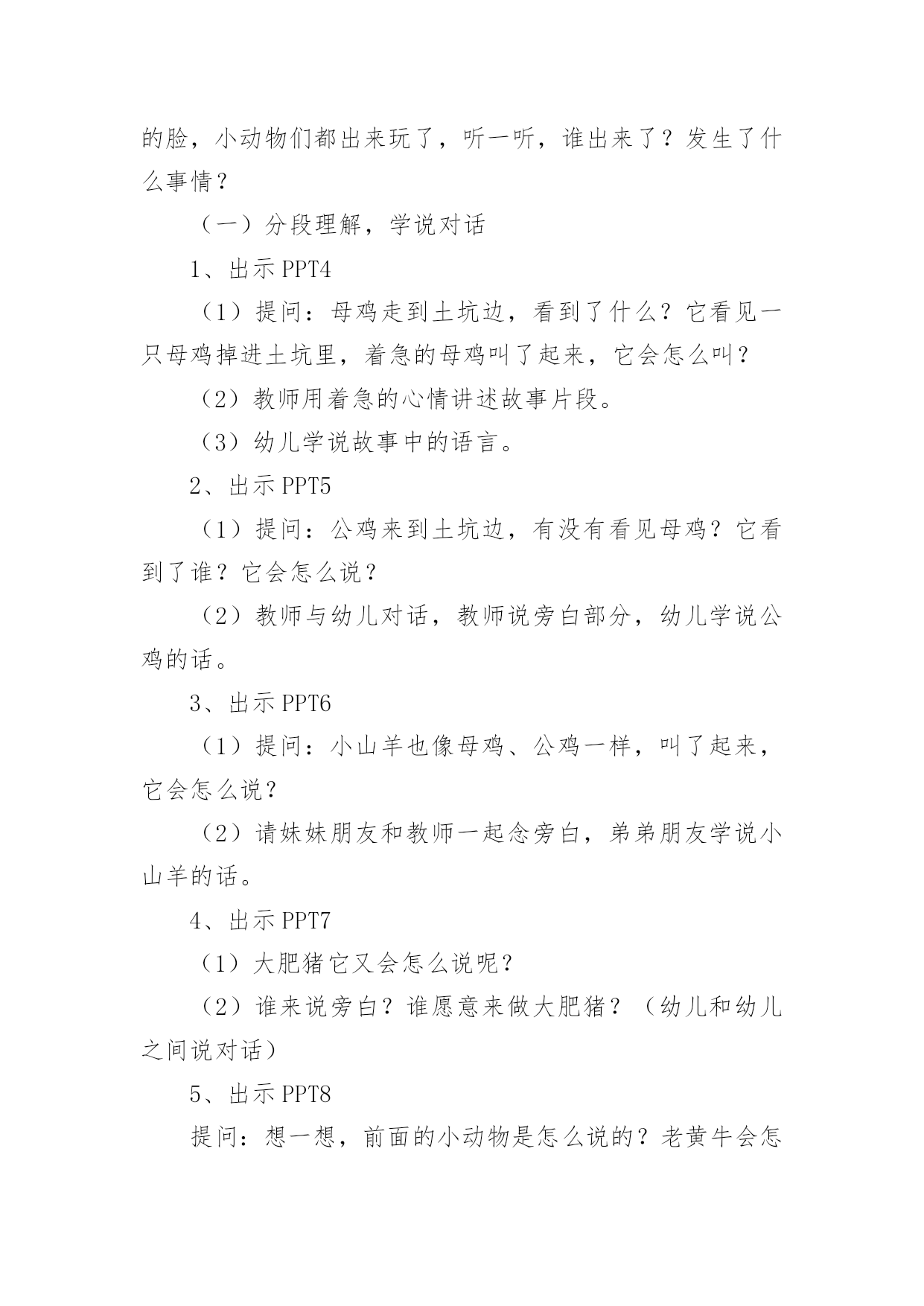 的脸，小动物们都出来玩了，听一听，谁出来了？发生了什么事情？

（一）分段理解，学说对话

1、出示 PPT4

（1）提问：母鸡走到土坑边，看到了什么？它看见一只母鸡掉进土坑里，着急的母鸡叫了起来，它会怎么叫？

（2）教师用着急的心情讲述故事片段。

（3）幼儿学说故事中的语言。

2、出示 PPT5

（1）提问：公鸡来到土坑边，有没有看见母鸡？它看到了谁？它会怎么说？

（2）教师与幼儿对话，教师说旁白部分，幼儿学说公鸡的话。

3、出示 PPT6

（1）提问：小山羊也像母鸡、公鸡一样，叫了起来，它会怎么说？

（2）请妹妹朋友和教师一起念旁白，弟弟朋友学说小山羊的话。

4、出示 PPT7

（1）大肥猪它又会怎么说呢？

（2）谁来说旁白？谁愿意来做大肥猪？（幼儿和幼儿之间说对话）

5、出示 PPT8

提问：想一想，前面的小动物是怎么说的？老黄牛会怎